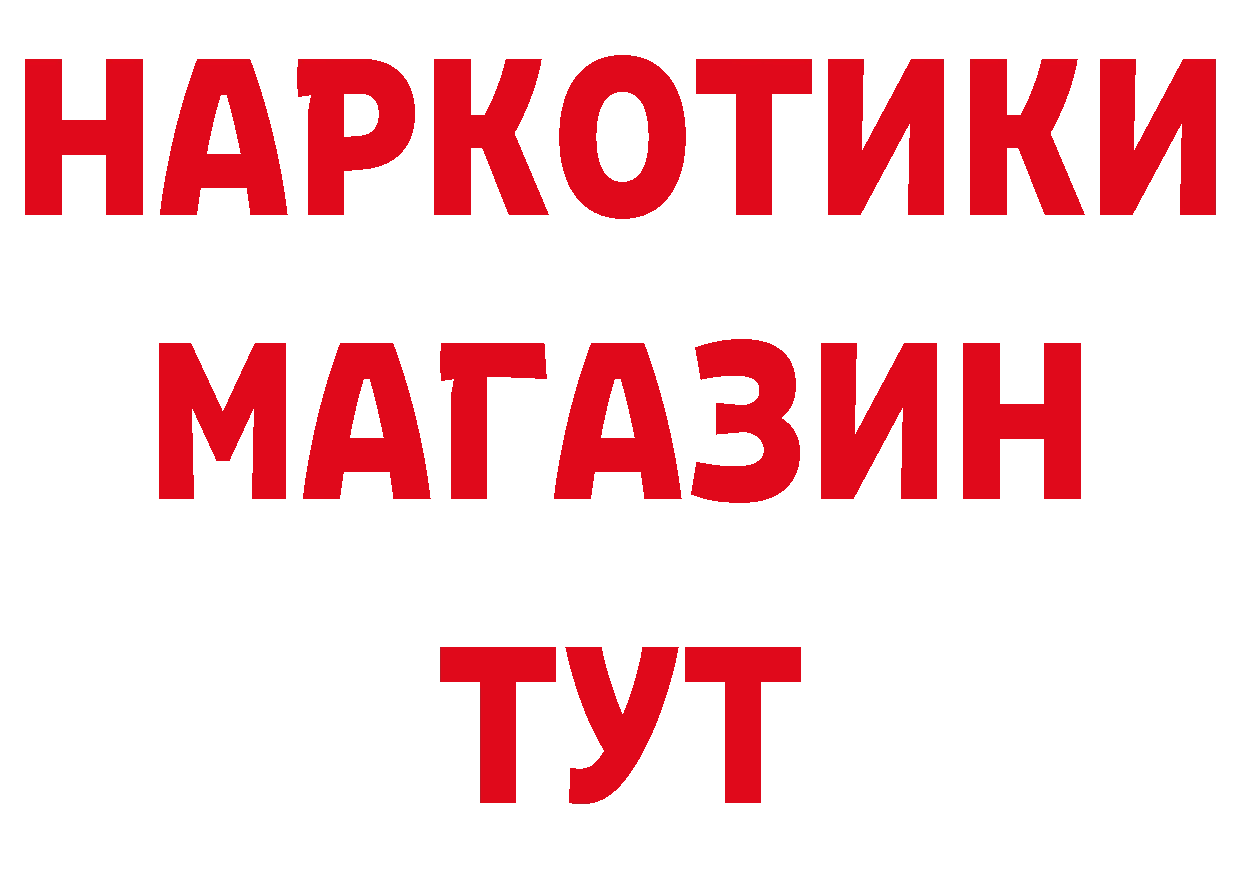 НАРКОТИКИ
МАГАЗИН
ТУТ